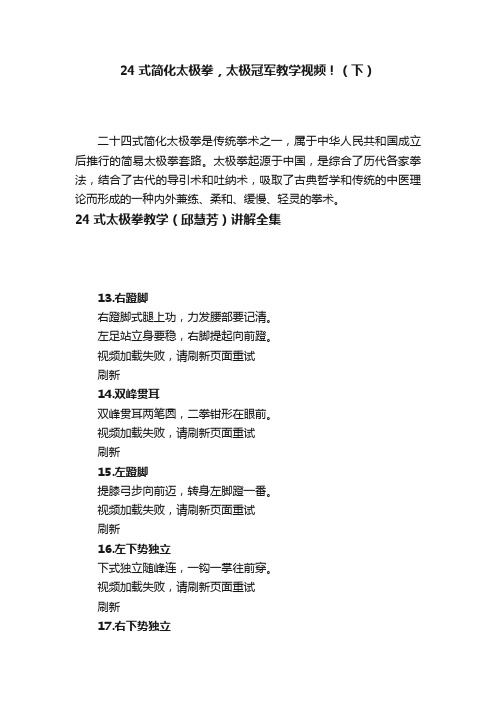 24 式简化太极拳，太极冠军教学视频！（下）

二十四式简化太极拳是传统拳术之一，属于中华人民共和国成立后推行的简易太极拳套路。太极拳起源于中国，是综合了历代各家拳法，结合了古代的导引术和吐纳术，吸取了古典哲学和传统的中医理论而形成的一种内外兼练、柔和、缓慢、轻灵的拳术。

24 式太极拳教学（邱慧芳）讲解全集

13.右蹬脚

右蹬脚式腿上功，力发腰部要记清。

左足站立身要稳，右脚提起向前蹬。

视频加载失败，请刷新页面重试

刷新

14.双峰贯耳

双峰贯耳两笔圆，二拳钳形在眼前。

视频加载失败，请刷新页面重试

刷新

15.左蹬脚

提膝弓步向前迈，转身左脚蹬一番。

视频加载失败，请刷新页面重试

刷新

16.左下势独立

下式独立随峰连，一钩一掌往前穿。

视频加载失败，请刷新页面重试

刷新

17.右下势独立